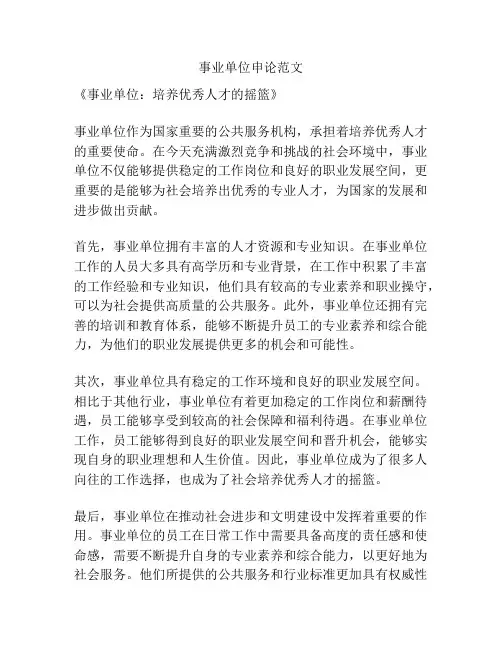 事业单位申论范文

《事业单位：培养优秀人才的摇篮》

事业单位作为国家重要的公共服务机构，承担着培养优秀人才的重要使命。在今天充满激烈竞争和挑战的社会环境中，事业单位不仅能够提供稳定的工作岗位和良好的职业发展空间，更重要的是能够为社会培养出优秀的专业人才，为国家的发展和进步做出贡献。

首先，事业单位拥有丰富的人才资源和专业知识。在事业单位工作的人员大多具有高学历和专业背景，在工作中积累了丰富的工作经验和专业知识，他们具有较高的专业素养和职业操守，可以为社会提供高质量的公共服务。此外，事业单位还拥有完善的培训和教育体系，能够不断提升员工的专业素养和综合能力，为他们的职业发展提供更多的机会和可能性。

其次，事业单位具有稳定的工作环境和良好的职业发展空间。相比于其他行业，事业单位有着更加稳定的工作岗位和薪酬待遇，员工能够享受到较高的社会保障和福利待遇。在事业单位工作，员工能够得到良好的职业发展空间和晋升机会，能够实现自身的职业理想和人生价值。因此，事业单位成为了很多人向往的工作选择，也成为了社会培养优秀人才的摇篮。

最后，事业单位在推动社会进步和文明建设中发挥着重要的作用。事业单位的员工在日常工作中需要具备高度的责任感和使命感，需要不断提升自身的专业素养和综合能力，以更好地为社会服务。他们所提供的公共服务和行业标准更加具有权威性